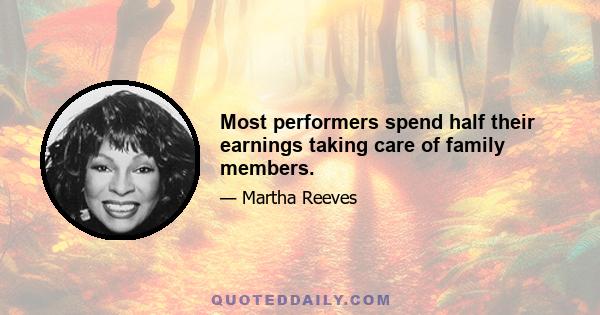 Most performers spend half their earnings taking care of family members.

— Martha Reeves

QUOTEDDAILY.COM